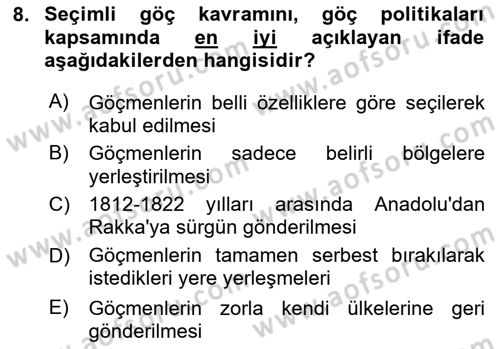 8. Seçimli göç kavramını, göç politikaları kapsamında en iyi açıklayan ifade aşağıdakilerden hangisidir?

A) Göçmenlerin belli özelliklere göre seçilerek kabul edilmesi

B) Göçmenlerin sadece belirli bölgelere yerleştirilmesi

C) 1812-1822 yılları arasında Anadolu'dan Rakka'ya sürgün gönderilmesi

D) Göçmenlerin tamamen serbest bırakılarak istedikleri yere yerleşmeleri

E) Göçmenlerin zorla kendi ülkelerine geri gönderilmesi

www.aofsoru.com